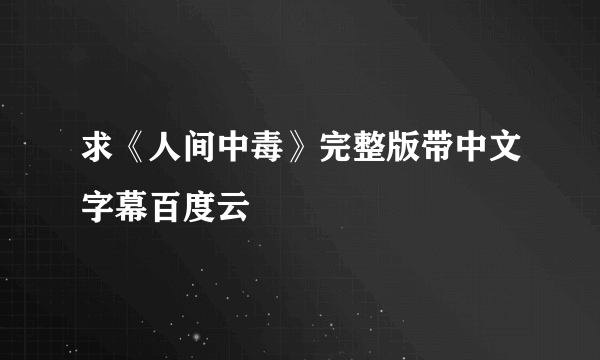 求《人间中毒》完整版带中文字幕百度云